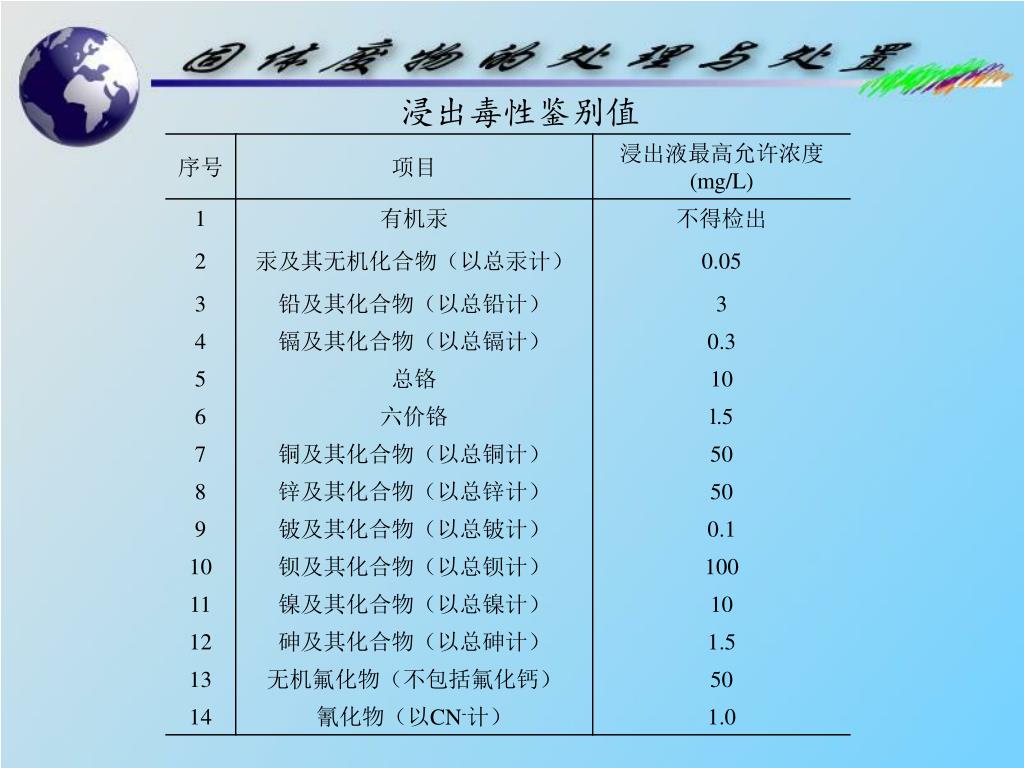 固体废物的处理与处置

浸出毒性鉴别值

| 序号 | 项目 | 浸出液最高允许浓度 (mg/L) |
|---|---|---|
| 1 | 有机汞 | 不得检出 |
| 2 | 汞及其无机化合物（以总汞计） | 0.05 |
| 3 | 铅及其化合物（以总铅计） | 3 |
| 4 | 镉及其化合物（以总镉计） | 0.3 |
| 5 | 总铬 | 10 |
| 6 | 六价铬 | l.5 |
| 7 | 铜及其化合物（以总铜计） | 50 |
| 8 | 锌及其化合物（以总锌计） | 50 |
| 9 | 铍及其化合物（以总铍计） | 0.1 |
| 10 | 钡及其化合物（以总钡计） | 100 |
| 11 | 镍及其化合物（以总镍计） | 10 |
| 12 | 砷及其化合物（以总砷计） | 1.5 |
| 13 | 无机氟化物（不包括氟化钙） | 50 |
| 14 | 氰化物（以$CN^-$计） | 1.0 |